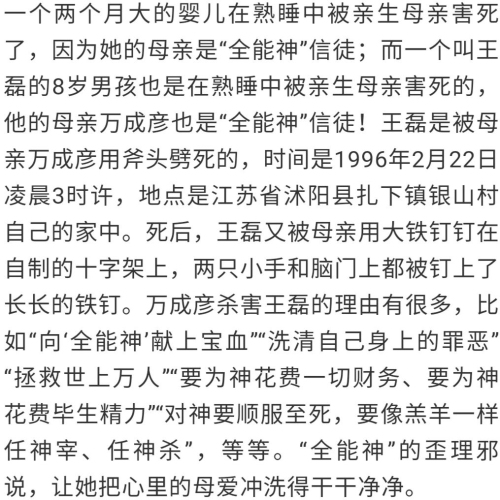 一个两个月大的婴儿在熟睡中被亲生母亲害死了，因为她的母亲是“全能神”信徒；而一个叫王磊的8岁男孩也是在熟睡中被亲生母亲害死的，他的母亲万成彦也是“全能神”信徒！王磊是被母亲万成彦用斧头劈死的，时间是1996年2月22日凌晨3时许，地点是江苏省沭阳县扎下镇银山村自己的家中。死后，王磊又被母亲用大铁钉钉在自制的十字架上，两只小手和脑门上都被钉上了长长的铁钉。万成彦杀害王磊的理由有很多，比如“向‘全能神’献上宝血”“洗清自己身上的罪恶”“拯救世上万人”“要为神花费一切财务、要为神花费毕生精力”“对神要顺服至死，要像羔羊一样任神宰、任神杀”，等等。“全能神”的歪理邪说，让她把心里的母爱冲洗得干干净净。